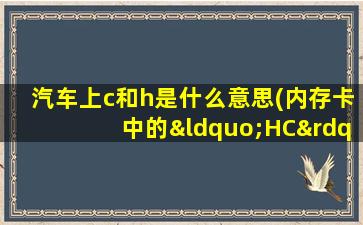 汽车上c和h是什么意思(内存卡中的&ldquo;HC&rdq